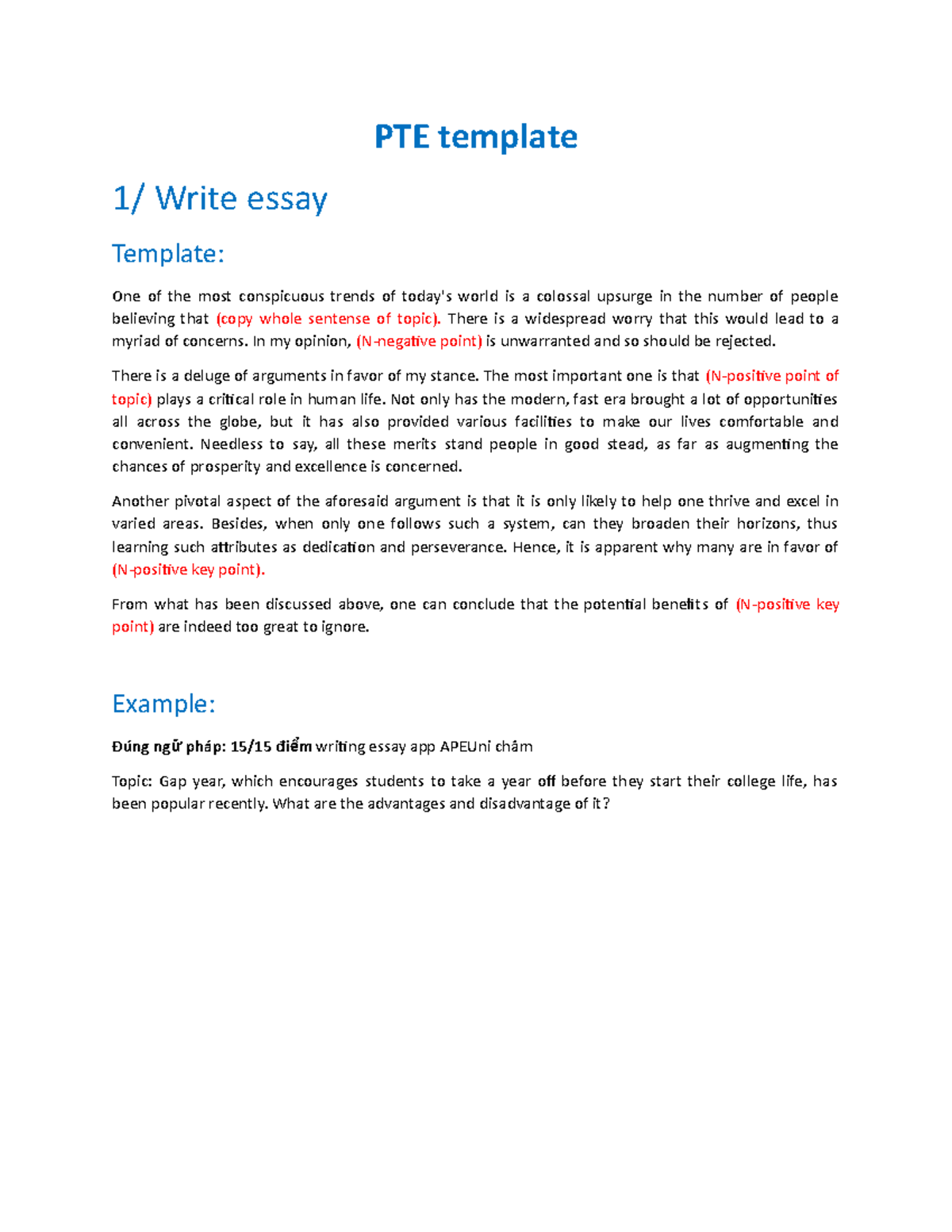 PTE template

1/ Write essay

Template:

One of the most conspicuous trends of today's world is a colossal upsurge in the number of people believing that (copy whole sentense of topic). There is a widespread worry that this would lead to a myriad of concerns. In my opinion, (N-negative point) is unwarranted and so should be rejected.

There is a deluge of arguments in favor of my stance. The most important one is that (N-positive point of topic) plays a critical role in human life. Not only has the modern, fast era brought a lot of opportunities all across the globe, but it has also provided various facilities to make our lives comfortable and convenient. Needless to say, all these merits stand people in good stead, as far as augmenting the chances of prosperity and excellence is concerned.

Another pivotal aspect of the aforesaid argument is that it is only likely to help one thrive and excel in varied areas. Besides, when only one follows such a system, can they broaden their horizons, thus learning such attributes as dedication and perseverance. Hence, it is apparent why many are in favor of (N-positive key point).

From what has been discussed above, one can conclude that the potential benefits of (N-positive key point) are indeed too great to ignore.

Example:

Đúng ngữ pháp: 15/15 điểm writing essay app APEUni chấm

Topic: Gap year, which encourages students to take a year off before they start their college life, has been popular recently. What are the advantages and disadvantage of it?